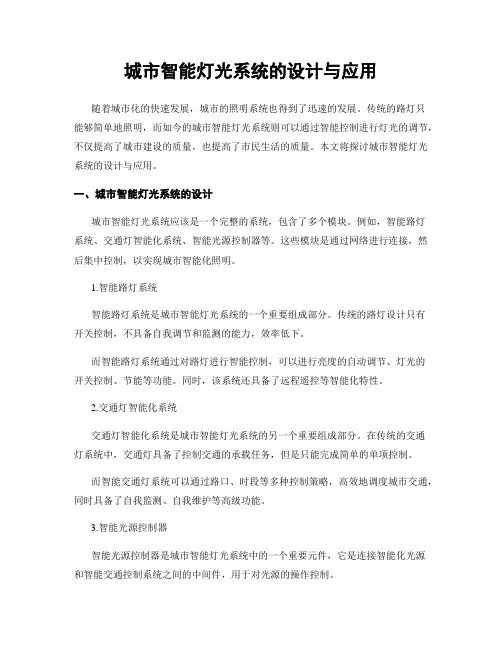 城市智能灯光系统的设计与应用

随着城市化的快速发展，城市的照明系统也得到了迅速的发展。传统的路灯只能够简单地照明，而如今的城市智能灯光系统则可以通过智能控制进行灯光的调节，不仅提高了城市建设的质量，也提高了市民生活的质量。本文将探讨城市智能灯光系统的设计与应用。

一、城市智能灯光系统的设计

城市智能灯光系统应该是一个完整的系统，包含了多个模块。例如，智能路灯系统、交通灯智能化系统、智能光源控制器等。这些模块是通过网络进行连接，然后集中控制，以实现城市智能化照明。

1.智能路灯系统

智能路灯系统是城市智能灯光系统的一个重要组成部分。传统的路灯设计只有开关控制，不具备自我调节和监测的能力，效率低下。

而智能路灯系统通过对路灯进行智能控制，可以进行亮度的自动调节、灯光的开关控制、节能等功能。同时，该系统还具备了远程遥控等智能化特性。

2.交通灯智能化系统

交通灯智能化系统是城市智能灯光系统的另一个重要组成部分。在传统的交通灯系统中，交通灯具备了控制交通的承载任务，但是只能完成简单的单项控制。

而智能交通灯系统可以通过路口、时段等多种控制策略，高效地调度城市交通，同时具备了自我监测、自我维护等高级功能。

3.智能光源控制器

智能光源控制器是城市智能灯光系统中的一个重要元件，它是连接智能化光源和智能交通控制系统之间的中间件，用于对光源的操作控制。